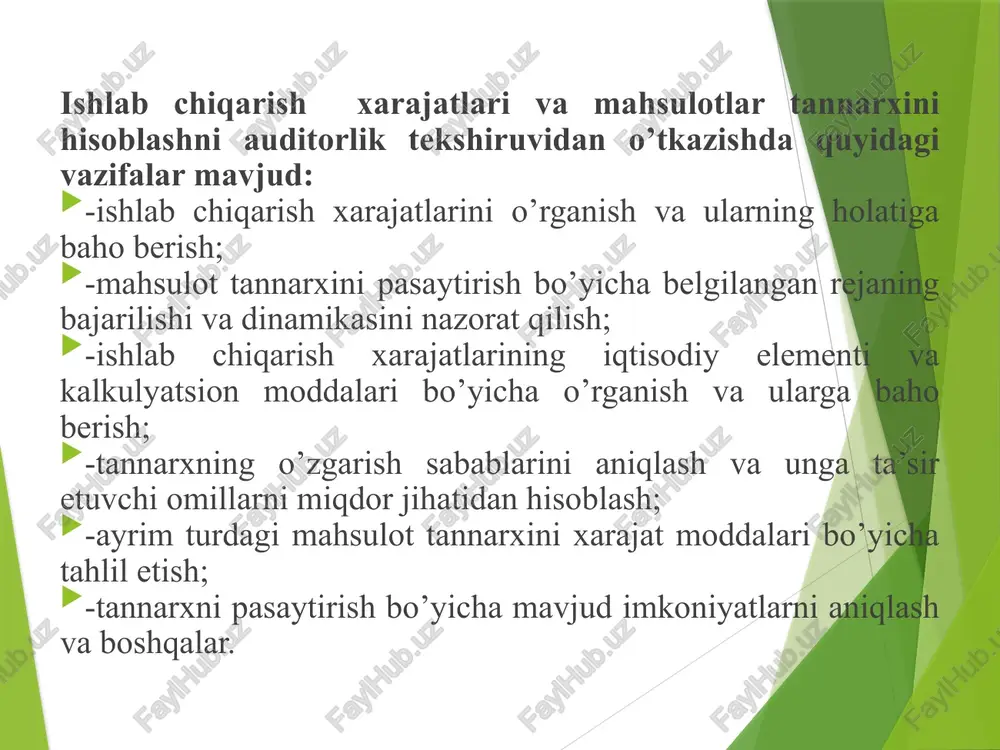 Ishlab chiqarish xarajatlari va mahsulotlar tannarxini hisoblashni auditorlik tekshiruvidan o’tkazishda quyidagi vazifalar mavjud:

-ishlab chiqarish xarajatlarini o’rganish va ularning holatiga baho berish;

-mahsulot tannarxini pasaytirish bo’yicha belgilangan rejaning bajarilishi va dinamikasini nazorat qilish;

-ishlab chiqarish xarajatlarining iqtisodiy elementi va kalkulyatsion moddalari bo’yicha o’rganish va ularga baho berish;

-tannarxning o’zgarish sabablarini aniqlash va unga ta’sir etuvchi omillarni miqdor jihatidan hisoblash;

-ayrim turdagi mahsulot tannarxini xarajat moddalari bo’yicha tahlil etish;

-tannarxni pasaytirish bo’yicha mavjud imkoniyatlarni aniqlash va boshqalar.

FaylHub.uz